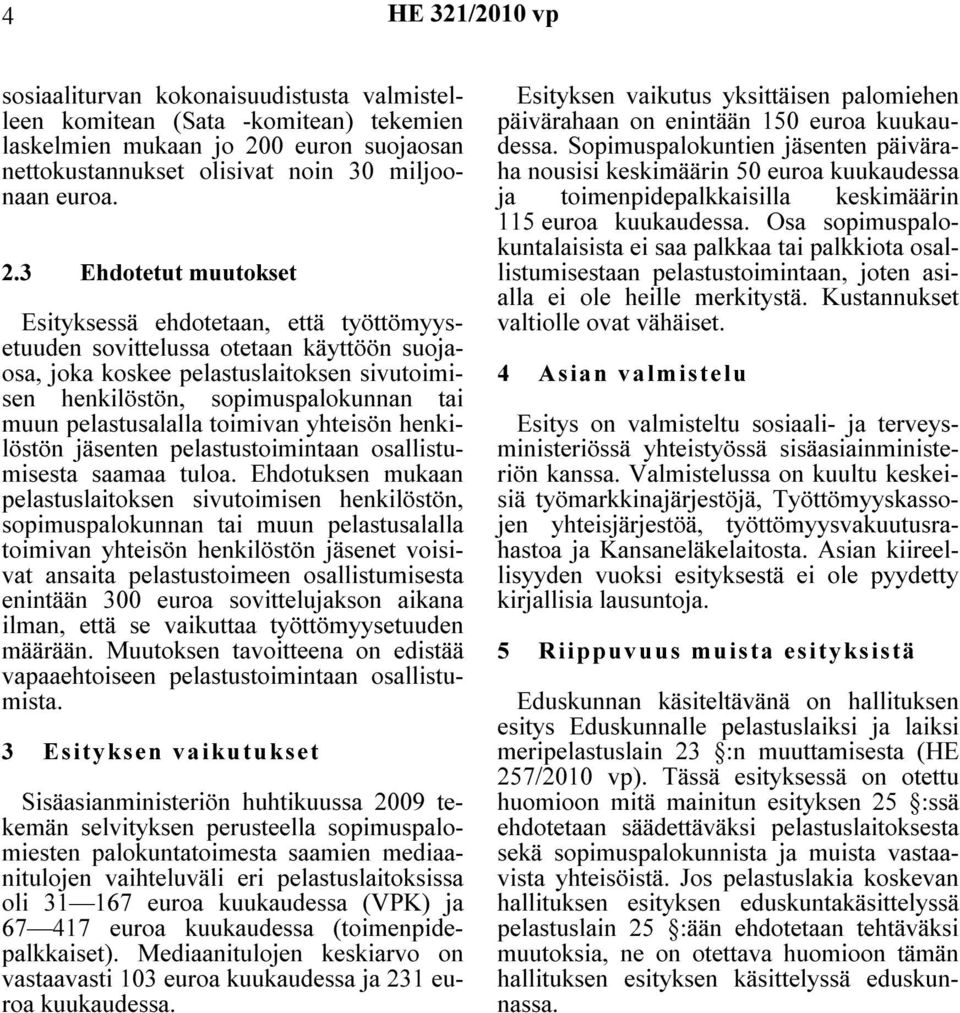 4 HE 321/2010 vp

sosiaaliturvan kokonaisuudistusta valmistelleen komitean (Sata -komitean) tekemien laskelmien mukaan jo 200 euron suojaosan nettokustannukset olisivat noin 30 miljoonaan euroa.

2.3 Ehdotetut muutokset

Esityksessä ehdotetaan, että työttömyysetuuden sovittelussa otetaan käyttöön suojaosa, joka koskee pelastuslaitoksen sivutoimisen henkilöstön, sopimuspalokunnan tai muun pelastusalalla toimivan yhteisön henkilöstön jäsenten pelastustoimintaan osallistumisesta saamaa tuloa. Ehdotuksen mukaan pelastuslaitoksen sivutoimisen henkilöstön, sopimuspalokunnan tai muun pelastusalalla toimivan yhteisön henkilöstön jäsenet voisivat ansaita pelastustoimeen osallistumisesta enintään 300 euroa sovittelujakson aikana ilman, että se vaikuttaa työttömyysetuuden määrään. Muutoksen tavoitteena on edistää vapaaehtoiseen pelastustoimintaan osallistumista.

3 Esityksen vaikutukset

Sisäasianministeriön huhtikuussa 2009 tekemän selvityksen perusteella sopimuspalomiesten palokuntatoimesta saamien mediaanitulojen vaihteluväli eri pelastuslaitoksissa oli 31—167 euroa kuukaudessa (VPK) ja 67—417 euroa kuukaudessa (toimenpidepalkkaiset). Mediaanitulojen keskiarvo on vastaavasti 103 euroa kuukaudessa ja 231 euroa kuukaudessa.

Esityksen vaikutus yksittäisen palomiehen päivärahaan on enintään 150 euroa kuukaudessa. Sopimuspalokuntien jäsenten päiväraha nousisi keskimäärin 50 euroa kuukaudessa ja toimenpidepalkkaisilla keskimäärin 115 euroa kuukaudessa. Osa sopimuspalokuntalaisista ei saa palkkaa tai palkkiota osallistumisestaan pelastustoimintaan, joten asialla ei ole heille merkitystä. Kustannukset valtiolle ovat vähäiset.

4 Asian valmistelu

Esitys on valmisteltu sosiaali- ja terveysministeriössä yhteistyössä sisäasiainministeriön kanssa. Valmistelussa on kuultu keskeisiä työmarkkinajärjestöjä, Työttömyyskassojen yhteisjärjestöä, työttömyysvakuutusrahastoa ja Kansaneläkelaitosta. Asian kiireellisyyden vuoksi esityksestä ei ole pyydetty kirjallisia lausuntoja.

5 Riippuvuus muista esityksistä

Eduskunnan käsiteltävänä on hallituksen esitys Eduskunnalle pelastuslaiksi ja laiksi meripelastuslain 23 §:n muuttamisesta (HE 257/2010 vp). Tässä esityksessä on otettu huomioon mitä mainitun esityksen 25 §:ssä ehdotetaan säädettäväksi pelastuslaitoksesta sekä sopimuspalokunnista ja muista vastaavista yhteisöistä. Jos pelastuslakia koskevan hallituksen esityksen eduskuntakäsittelyssä pelastuslain 25 §:ään ehdotetaan tehtäväksi muutoksia, ne on otettava huomioon tämän hallituksen esityksen käsittelyssä eduskunnassa.